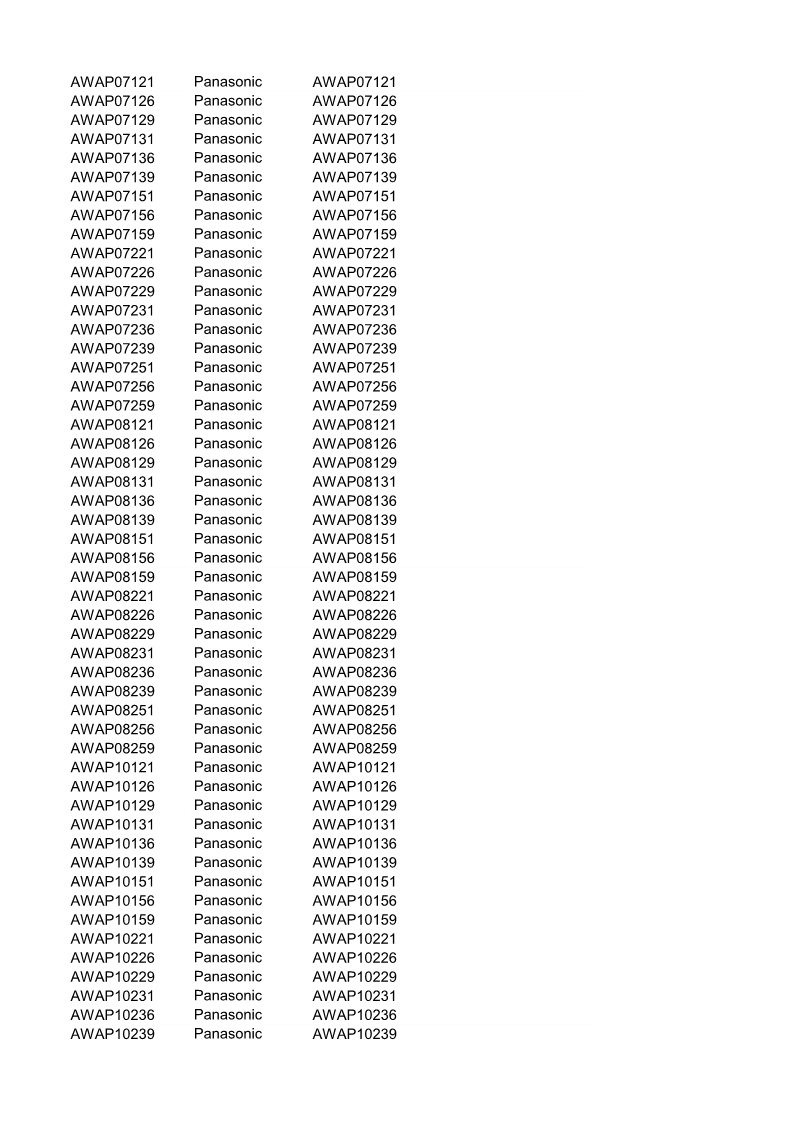 | AWAP07121 | Panasonic | AWAP07121 |
|---|---|---|
| AWAP07126 | Panasonic | AWAP07126 |
| AWAP07129 | Panasonic | AWAP07129 |
| AWAP07131 | Panasonic | AWAP07131 |
| AWAP07136 | Panasonic | AWAP07136 |
| AWAP07139 | Panasonic | AWAP07139 |
| AWAP07151 | Panasonic | AWAP07151 |
| AWAP07156 | Panasonic | AWAP07156 |
| AWAP07159 | Panasonic | AWAP07159 |
| AWAP07221 | Panasonic | AWAP07221 |
| AWAP07226 | Panasonic | AWAP07226 |
| AWAP07229 | Panasonic | AWAP07229 |
| AWAP07231 | Panasonic | AWAP07231 |
| AWAP07236 | Panasonic | AWAP07236 |
| AWAP07239 | Panasonic | AWAP07239 |
| AWAP07251 | Panasonic | AWAP07251 |
| AWAP07256 | Panasonic | AWAP07256 |
| AWAP07259 | Panasonic | AWAP07259 |
| AWAP08121 | Panasonic | AWAP08121 |
| AWAP08126 | Panasonic | AWAP08126 |
| AWAP08129 | Panasonic | AWAP08129 |
| AWAP08131 | Panasonic | AWAP08131 |
| AWAP08136 | Panasonic | AWAP08136 |
| AWAP08139 | Panasonic | AWAP08139 |
| AWAP08151 | Panasonic | AWAP08151 |
| AWAP08156 | Panasonic | AWAP08156 |
| AWAP08159 | Panasonic | AWAP08159 |
| AWAP08221 | Panasonic | AWAP08221 |
| AWAP08226 | Panasonic | AWAP08226 |
| AWAP08229 | Panasonic | AWAP08229 |
| AWAP08231 | Panasonic | AWAP08231 |
| AWAP08236 | Panasonic | AWAP08236 |
| AWAP08239 | Panasonic | AWAP08239 |
| AWAP08251 | Panasonic | AWAP08251 |
| AWAP08256 | Panasonic | AWAP08256 |
| AWAP08259 | Panasonic | AWAP08259 |
| AWAP10121 | Panasonic | AWAP10121 |
| AWAP10126 | Panasonic | AWAP10126 |
| AWAP10129 | Panasonic | AWAP10129 |
| AWAP10131 | Panasonic | AWAP10131 |
| AWAP10136 | Panasonic | AWAP10136 |
| AWAP10139 | Panasonic | AWAP10139 |
| AWAP10151 | Panasonic | AWAP10151 |
| AWAP10156 | Panasonic | AWAP10156 |
| AWAP10159 | Panasonic | AWAP10159 |
| AWAP10221 | Panasonic | AWAP10221 |
| AWAP10226 | Panasonic | AWAP10226 |
| AWAP10229 | Panasonic | AWAP10229 |
| AWAP10231 | Panasonic | AWAP10231 |
| AWAP10236 | Panasonic | AWAP10236 |
| AWAP10239 | Panasonic | AWAP10239 |